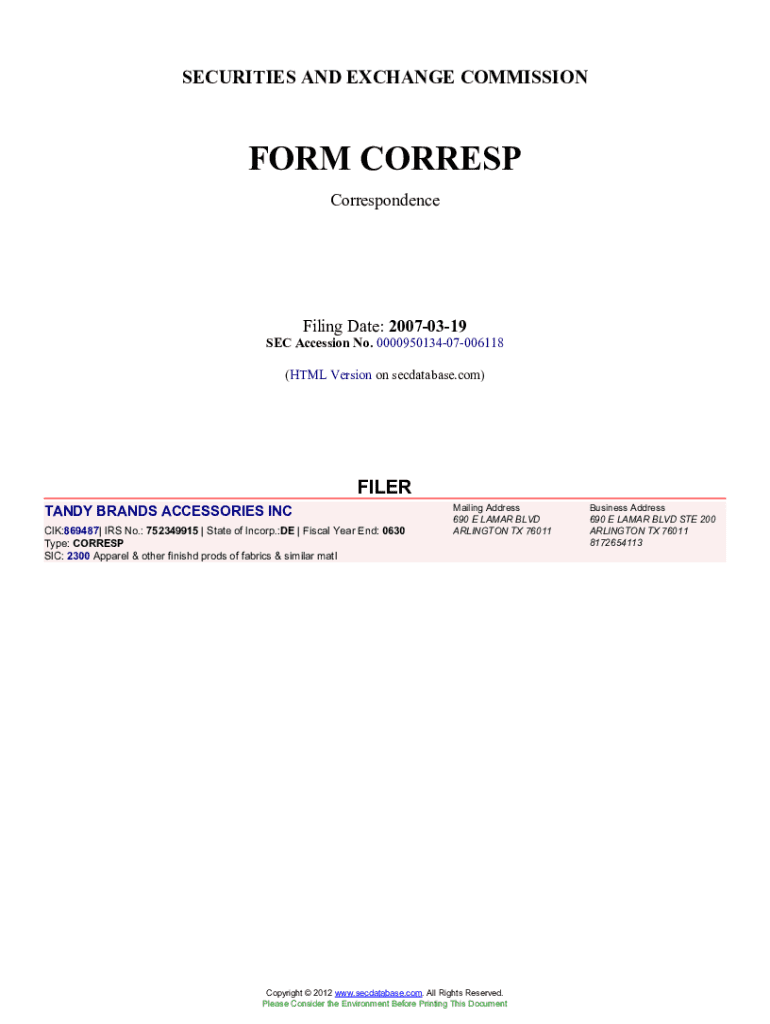 SECURITIES AND EXCHANGE COMMISSION

FORM CORRESP

Correspondence

Filing Date: 2007-03-19
SEC Accession No. 0000950134-07-006118

(HTML Version on secdatabase.com)

FILER

TANDY BRANDS ACCESSORIES INC
CIK:869487| IRS No.: 752349915 | State of Incorp.:DE | Fiscal Year End: 0630
Type: CORRESP
SIC: 2300 Apparel & other finishd prods of fabrics & similar matl

Mailing Address
690 E LAMAR BLVD
ARLINGTON TX 76011

Business Address
690 E LAMAR BLVD STE 200
ARLINGTON TX 76011
8172654113

Copyright © 2012 www.secdatabase.com. All Rights Reserved.
Please Consider the Environment Before Printing This Document